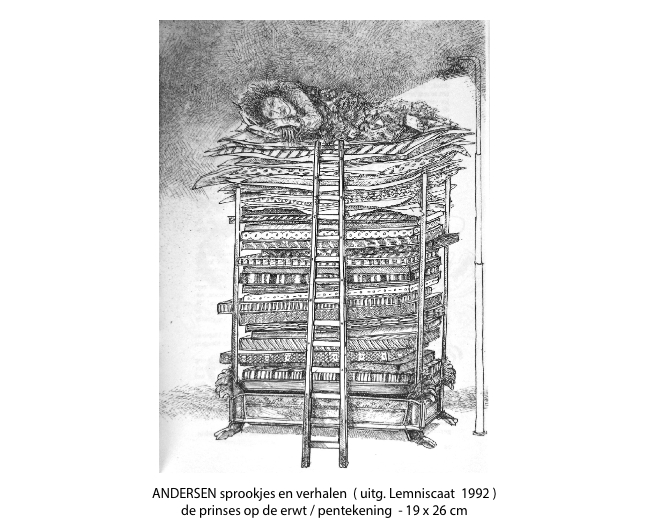 ANDERSEN sprookjes en verhalen ( uitg. Lemniscaat 1992 )
de prinses op de erwt / pentekening - 19 x 26 cm